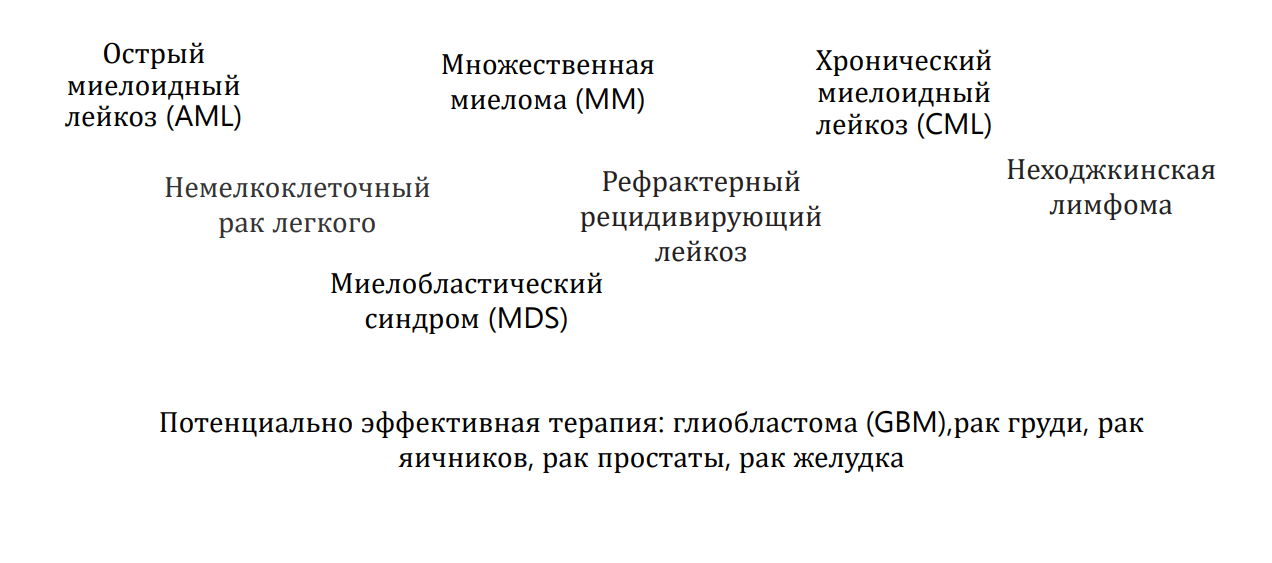 Острый миелоидный лейкоз (AML)

Множественная миелома (MM)

Хронический миелоидный лейкоз (CML)

Немелкоклеточный рак легкого

Рефрактерный рецидивирующий лейкоз

Неходжкинская лимфома

Миелобластический синдром (MDS)

Потенциально эффективная терапия: глиобластома (GBM),рак груди, рак яичников, рак простаты, рак желудка